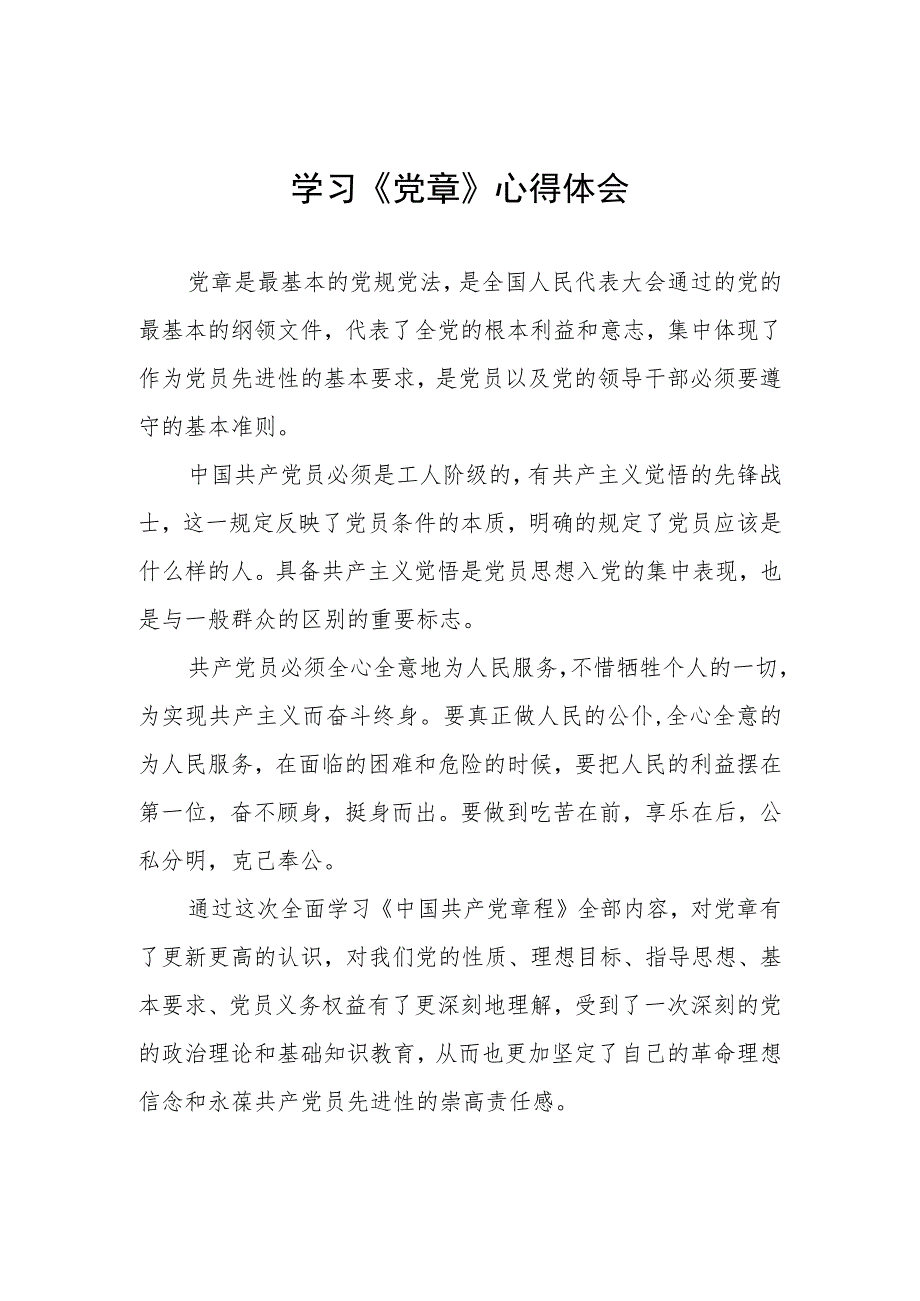 学习《党章》心得体会

党章是最基本的党规党法，是全国人民代表大会通过的党的最基本的纲领文件，代表了全党的根本利益和意志，集中体现了作为党员先进性的基本要求，是党员以及党的领导干部必须要遵守的基本准则。

中国共产党员必须是工人阶级的，有共产主义觉悟的先锋战士，这一规定反映了党员条件的本质，明确的规定了党员应该是什么样的人。具备共产主义觉悟是党员思想入党的集中表现，也是与一般群众的区别的重要标志。

共产党员必须全心全意地为人民服务，不惜牺牲个人的一切，为实现共产主义而奋斗终身。要真正做人民的公仆，全心全意的为人民服务，在面临的困难和危险的时候，要把人民的利益摆在第一位，奋不顾身，挺身而出。要做到吃苦在前，享乐在后，公私分明，克己奉公。

通过这次全面学习《中国共产党章程》全部内容，对党章有了更新更高的认识，对我们党的性质、理想目标、指导思想、基本要求、党员义务权益有了更深刻地理解，受到了一次深刻的党的政治理论和基础知识教育，从而也更加坚定了自己的革命理想信念和永葆共产党员先进性的崇高责任感。